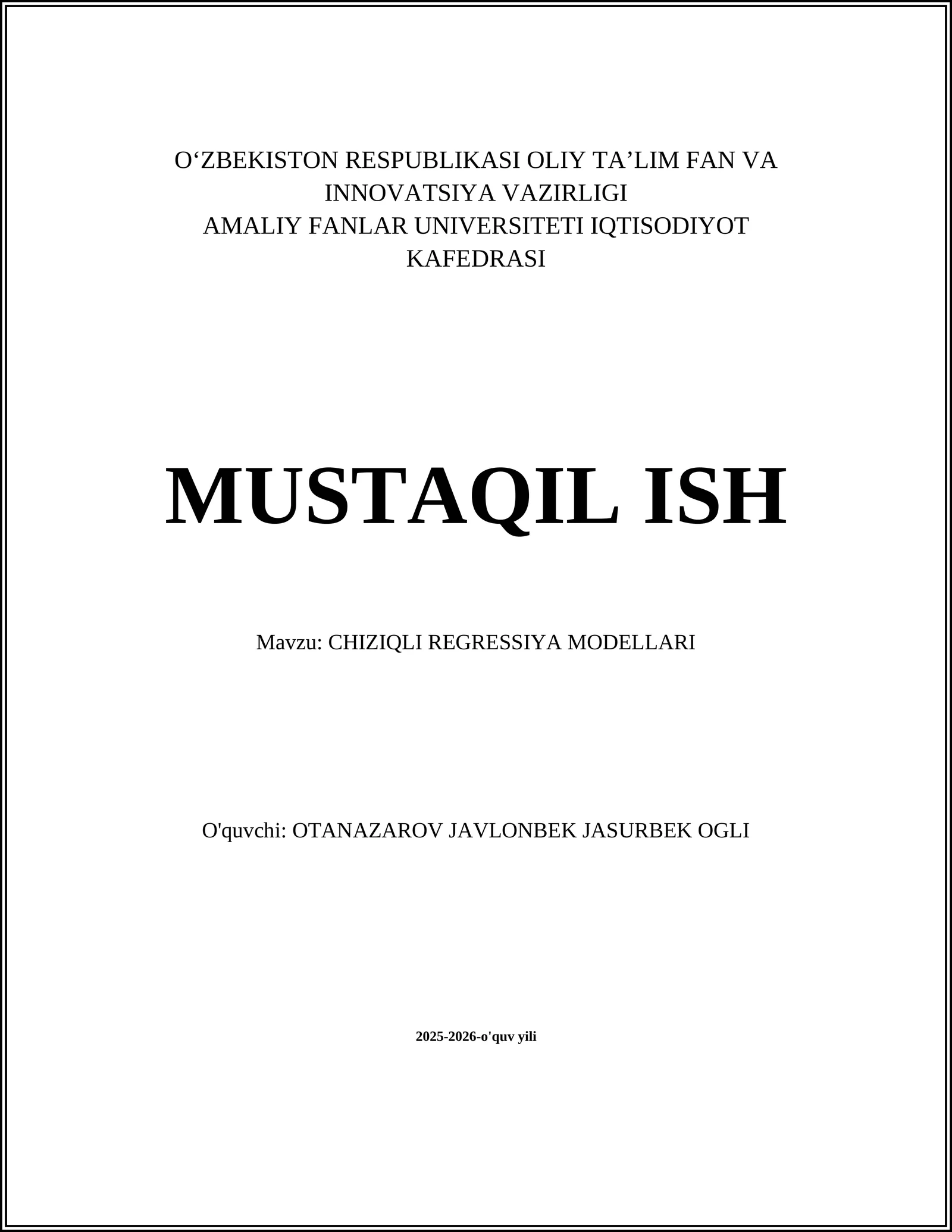 O‘ZBEKISTON RESPUBLIKASI OLIY TA’LIM FAN VA INNOVATSIYA VAZIRLIGI
AMALIY FANLAR UNIVERSITETI IQTISODIYOT KAFEDRASI

MUSTAQIL ISH

Mavzu: CHIZIQLI REGRESSIYA MODELLARI

O'quvchi: OTANAZAROV JAVLONBEK JASURBEK OGLI

2025-2026-o'quv yili